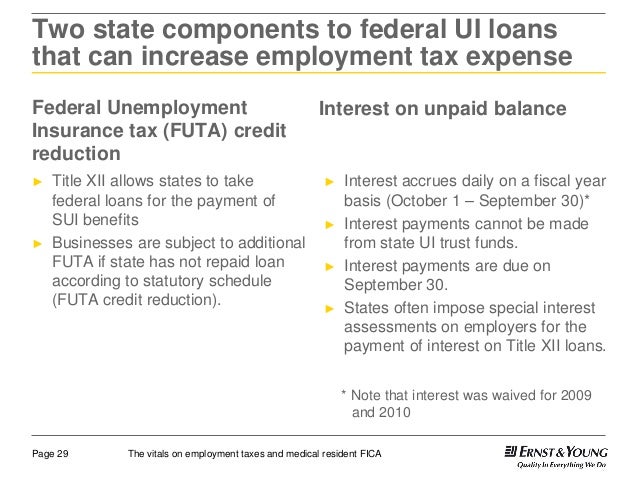 Two state components to federal UI loans that can increase employment tax expense

Federal Unemployment Insurance tax (FUTA) credit reduction

► Title XII allows states to take federal loans for the payment of SUI benefits

► Businesses are subject to additional FUTA if state has not repaid loan according to statutory schedule (FUTA credit reduction).

Interest on unpaid balance

► Interest accrues daily on a fiscal year basis (October 1 – September 30)*

► Interest payments cannot be made from state UI trust funds.

► Interest payments are due on September 30.

► States often impose special interest assessments on employers for the payment of interest on Title XII loans.

* Note that interest was waived for 2009 and 2010

Page 29

The vitals on employment taxes and medical resident FICA

ERNST & YOUNG
Quality In Everything We Do